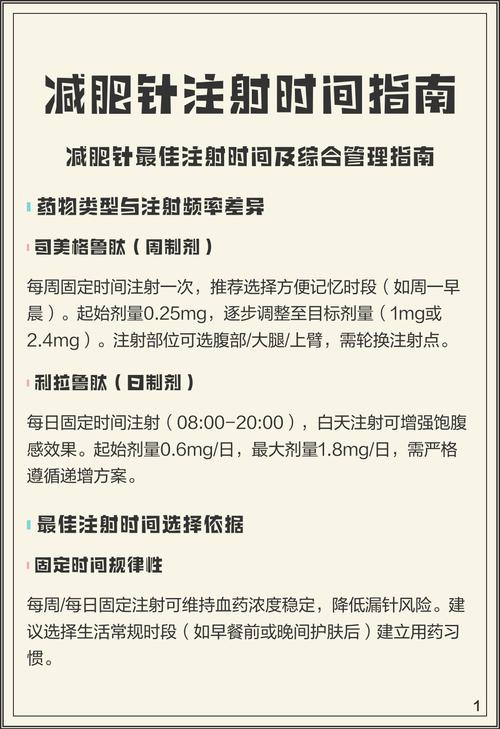 减肥针注射时间指南

减肥针最佳注射时间及综合管理指南

药物类型与注射频率差异

司美格鲁肽（周制剂）

每周固定时间注射一次，推荐选择方便记忆时段（如周一早晨）。起始剂量0.25mg，逐步调整至目标剂量（1mg或2.4mg）。注射部位可选腹部/大腿/上臂，需轮换注射点。

利拉鲁肽（日制剂）

每日固定时间注射（08:00-20:00），白天注射可增强饱腹感效果。起始剂量0.6mg/日，最大剂量1.8mg/日，需严格遵循递增方案。

最佳注射时间选择依据

固定时间规律性

每周/每日固定注射可维持血药浓度稳定，降低漏针风险。建议选择生活常规时段（如早餐前或晚间护肤后）建立用药习惯。

1